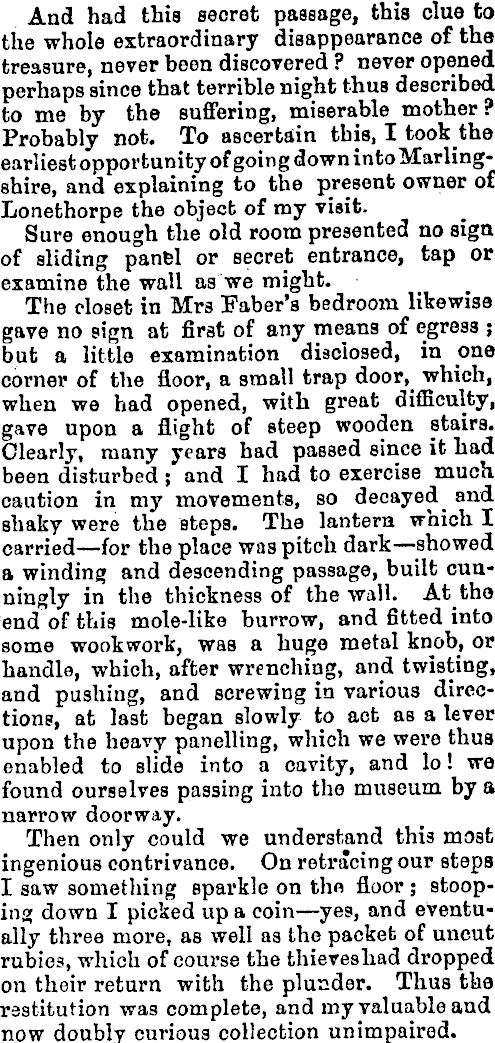 And had this secret passage, this clue to the whole extraordinary disappearance of the treasure, never been discovered? never opened perhaps since that terrible night thus described to me by the suffering, miserable mother? Probably not. To ascertain this, I took the earliest opportunity of going down into Marlingshire, and explaining to the present owner of Lonethorpe the object of my visit.

Sure enough the old room presented no sign of sliding panel or secret entrance, tap or examine the wall as we might.

The closet in Mrs Faber's bedroom likewise gave no sign at first of any means of egress; but a little examination disclosed, in one corner of the floor, a small trap door, which, when we had opened, with great difficulty, gave upon a flight of steep wooden stairs. Clearly, many years had passed since it had been disturbed; and I had to exercise much caution in my movements, so decayed and shaky were the steps. The lantern which I carried—for the place was pitch dark—showed a winding and descending passage, built cunningly in the thickness of the wall. At the end of this mole-like burrow, and fitted into some wookwork, was a huge metal knob, or handle, which, after wrenching, and twisting, and pushing, and screwing in various directions, at last began slowly to act as a lever upon the heavy panelling, which we were thus enabled to slide into a cavity, and lo! we found ourselves passing into the museum by a narrow doorway.

Then only could we understand this most ingenious contrivance. On retracing our steps I saw something sparkle on the floor; stooping down I picked up a coin—yes, and eventually three more, as well as the packet of uncut rubies, which of course the thieves had dropped on their return with the plunder. Thus the restitution was complete, and my valuable and now doubly curious collection unimpaired.